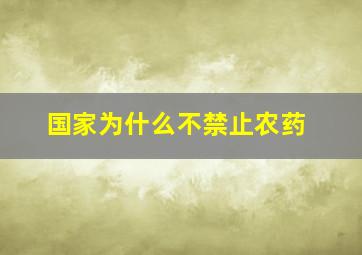 国家为什么不禁止农药